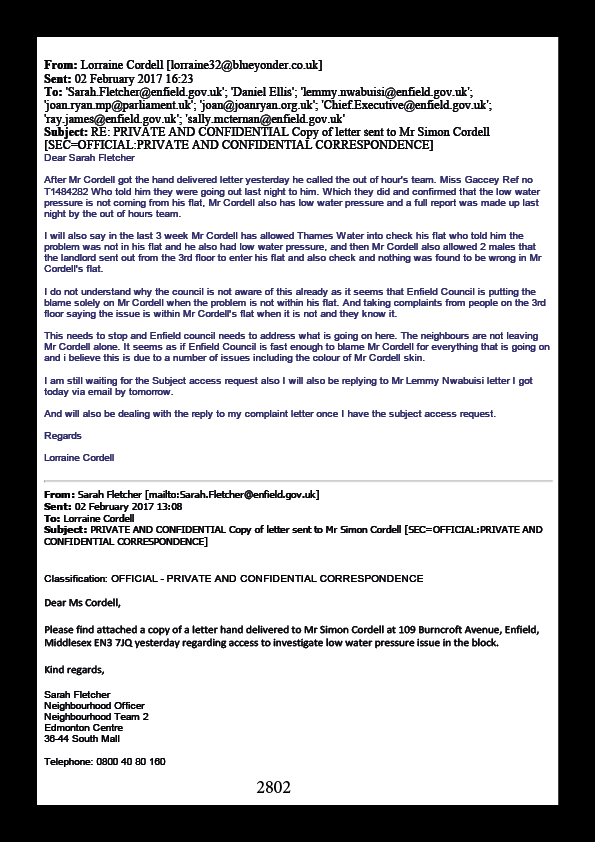 **From:** Lorraine Cordell [lorraine32@blueyonder.co.uk]
**Sent:** 02 February 2017 16:23
**To:** 'Sarah.Fletcher@enfield.gov.uk'; 'Daniel Ellis'; 'lemmy.nwabuisi@enfield.gov.uk'; 'joan.ryan.mp@parliament.uk'; 'joan@joanryan.org.uk'; 'Chief.Executive@enfield.gov.uk'; 'ray.james@enfield.gov.uk'; 'sally.mcternan@enfield.gov.uk'
**Subject:** RE: PRIVATE AND CONFIDENTIAL Copy of letter sent to Mr Simon Cordell [SEC=OFFICIAL:PRIVATE AND CONFIDENTIAL CORRESPONDENCE]

Dear Sarah Fletcher

After Mr Cordell got the hand delivered letter yesterday he called the out of hour's team. Miss Gaccey Ref no T1484282 Who told him they were going out last night to him. Which they did and confirmed that the low water pressure is not coming from his flat, Mr Cordell also has low water pressure and a full report was made up last night by the out of hours team.

I will also say in the last 3 week Mr Cordell has allowed Thames Water into check his flat who told him the problem was not in his flat and he also had low water pressure, and then Mr Cordell also allowed 2 males that the landlord sent out from the 3rd floor to enter his flat and also check and nothing was found to be wrong in Mr Cordell's flat.

I do not understand why the council is not aware of this already as it seems that Enfield Council is putting the blame solely on Mr Cordell when the problem is not within his flat. And taking complaints from people on the 3rd floor saying the issue is within Mr Cordell's flat when it is not and they know it.

This needs to stop and Enfield council needs to address what is going on here. The neighbours are not leaving Mr Cordell alone. It seems as if Enfield Council is fast enough to blame Mr Cordell for everything that is going on and i believe this is due to a number of issues including the colour of Mr Cordell skin.

I am still waiting for the Subject access request also I will also be replying to Mr Lemmy Nwabuisi letter I got today via email by tomorrow.

And will also be dealing with the reply to my complaint letter once I have the subject access request.

Regards

Lorraine Cordell

**From:** Sarah Fletcher [mailto:Sarah.Fletcher@enfield.gov.uk]
**Sent:** 02 February 2017 13:08
**To:** Lorraine Cordell
**Subject:** PRIVATE AND CONFIDENTIAL Copy of letter sent to Mr Simon Cordell [SEC=OFFICIAL:PRIVATE AND CONFIDENTIAL CORRESPONDENCE]

Classification: OFFICIAL - PRIVATE AND CONFIDENTIAL CORRESPONDENCE

Dear Ms Cordell,

Please find attached a copy of a letter hand delivered to Mr Simon Cordell at 109 Burncroft Avenue, Enfield, Middlesex EN3 7JQ yesterday regarding access to investigate low water pressure issue in the block.

Kind regards,

Sarah Fletcher
Neighbourhood Officer
Neighbourhood Team 2
Edmonton Centre
36-44 South Mall

Telephone: 0800 40 80 160

2802